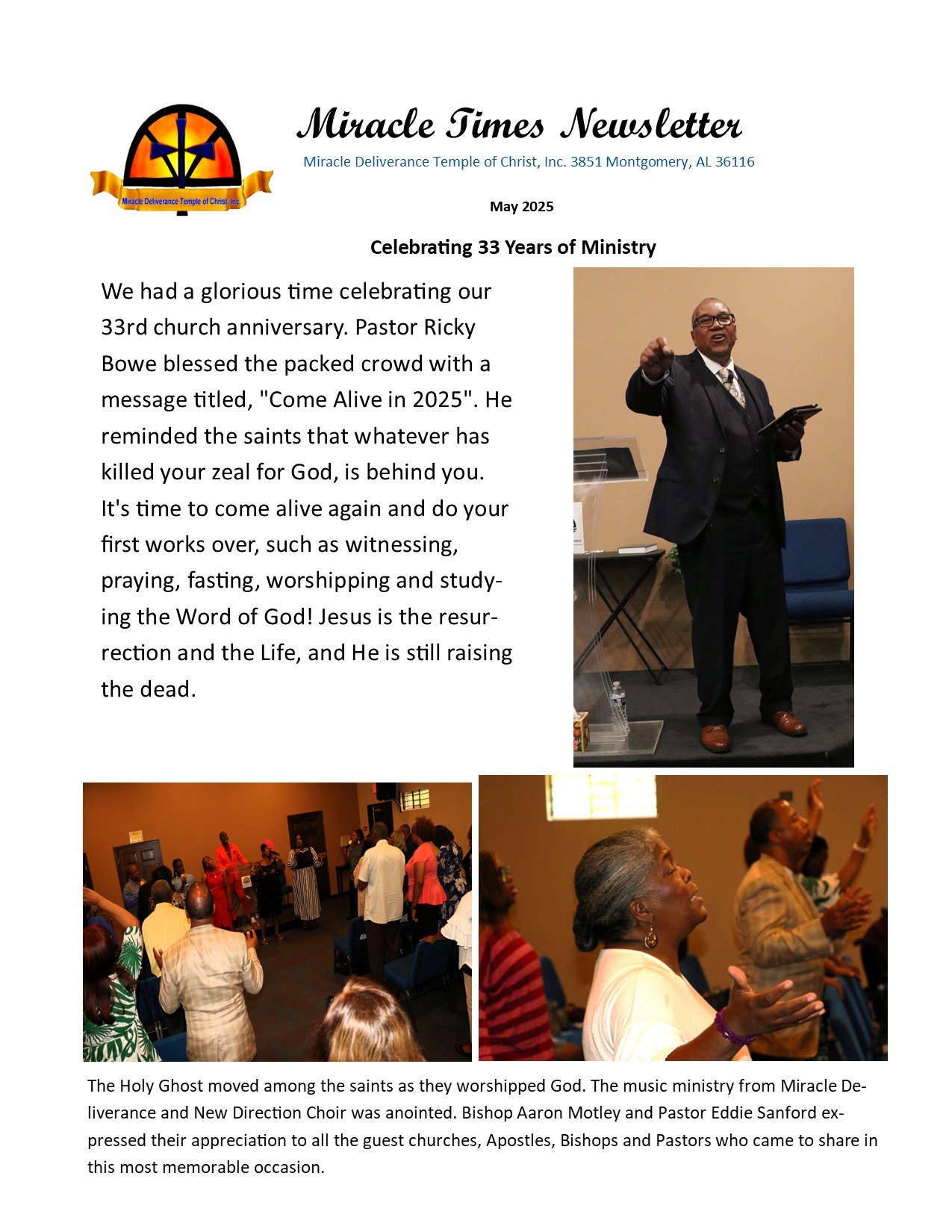 Miracle Deliverance Temple of Christ, Inc.

Miracle Times Newsletter

Miracle Deliverance Temple of Christ, Inc. 3851 Montgomery, AL 36116

May 2025

Celebrating 33 Years of Ministry

We had a glorious time celebrating our 33rd church anniversary. Pastor Ricky Bowe blessed the packed crowd with a message titled, "Come Alive in 2025". He reminded the saints that whatever has killed your zeal for God, is behind you. It's time to come alive again and do your first works over, such as witnessing, praying, fasting, worshipping and studying the Word of God! Jesus is the resurrection and the Life, and He is still raising the dead.

The Holy Ghost moved among the saints as they worshipped God. The music ministry from Miracle Deliverance and New Direction Choir was anointed. Bishop Aaron Motley and Pastor Eddie Sanford expressed their appreciation to all the guest churches, Apostles, Bishops and Pastors who came to share in this most memorable occasion.